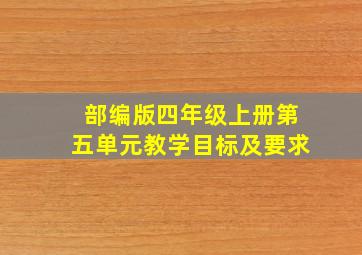 部编版四年级上册第五单元教学目标及要求